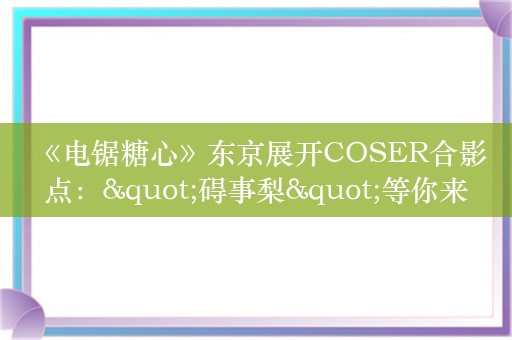 《电锯糖心》东京展开COSER合影点：&quot;碍事梨&quot;等你来